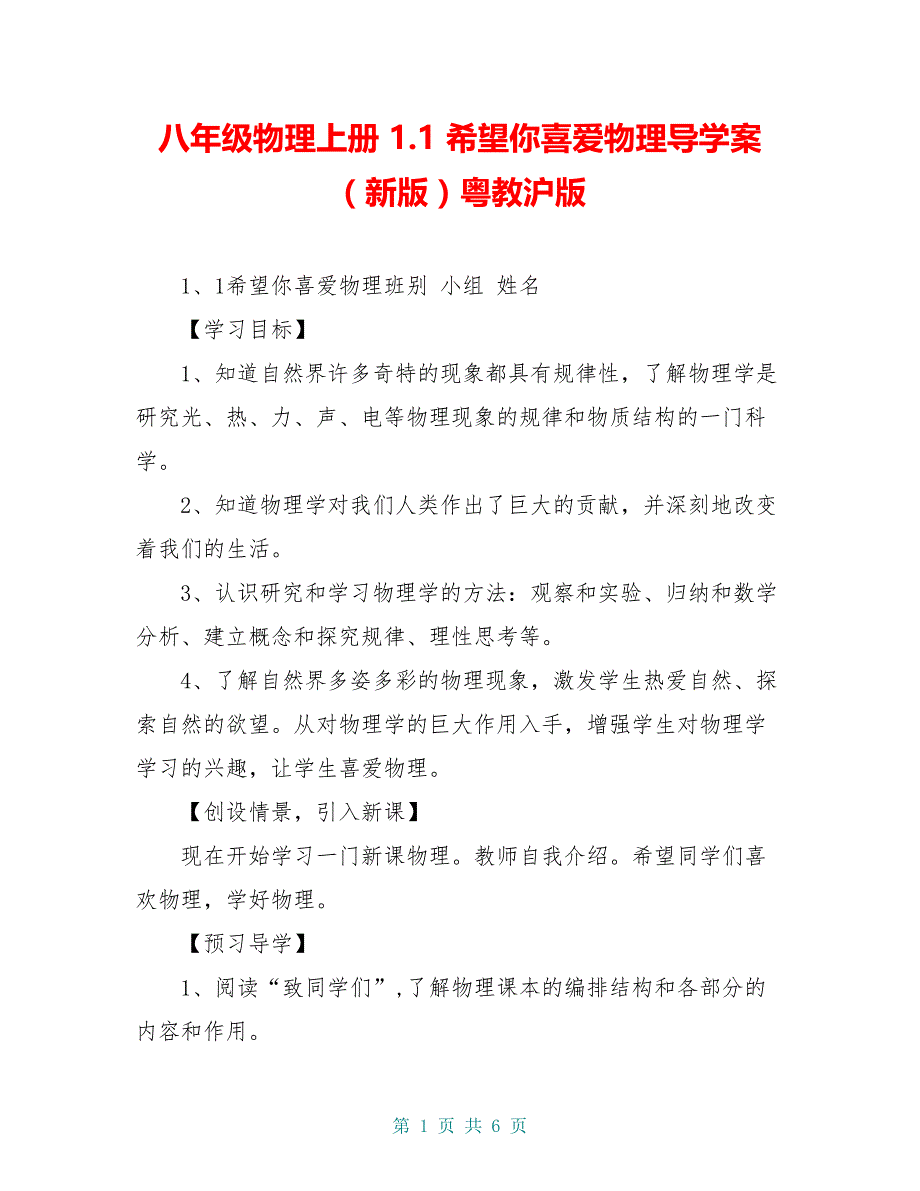 八年级物理上册 1.1 希望你喜爱物理导学案（新版）粤教沪版

1、1希望你喜爱物理班别 小组 姓名

【学习目标】

1、知道自然界许多奇特的现象都具有规律性，了解物理学是研究光、热、力、声、电等物理现象的规律和物质结构的一门科学。

2、知道物理学对我们人类作出了巨大的贡献，并深刻地改变着我们的生活。

3、认识研究和学习物理学的方法：观察和实验、归纳和数学分析、建立概念和探究规律、理性思考等。

4、了解自然界多姿多彩的物理现象，激发学生热爱自然、探索自然的欲望。从对物理学的巨大作用入手，增强学生对物理学学习的兴趣，让学生喜爱物理。

【创设情景，引入新课】

现在开始学习一门新课物理。教师自我介绍。希望同学们喜欢物理，学好物理。

【预习导学】

1、阅读“致同学们”，了解物理课本的编排结构和各部分的内容和作用。

第 1 页 共 6 页